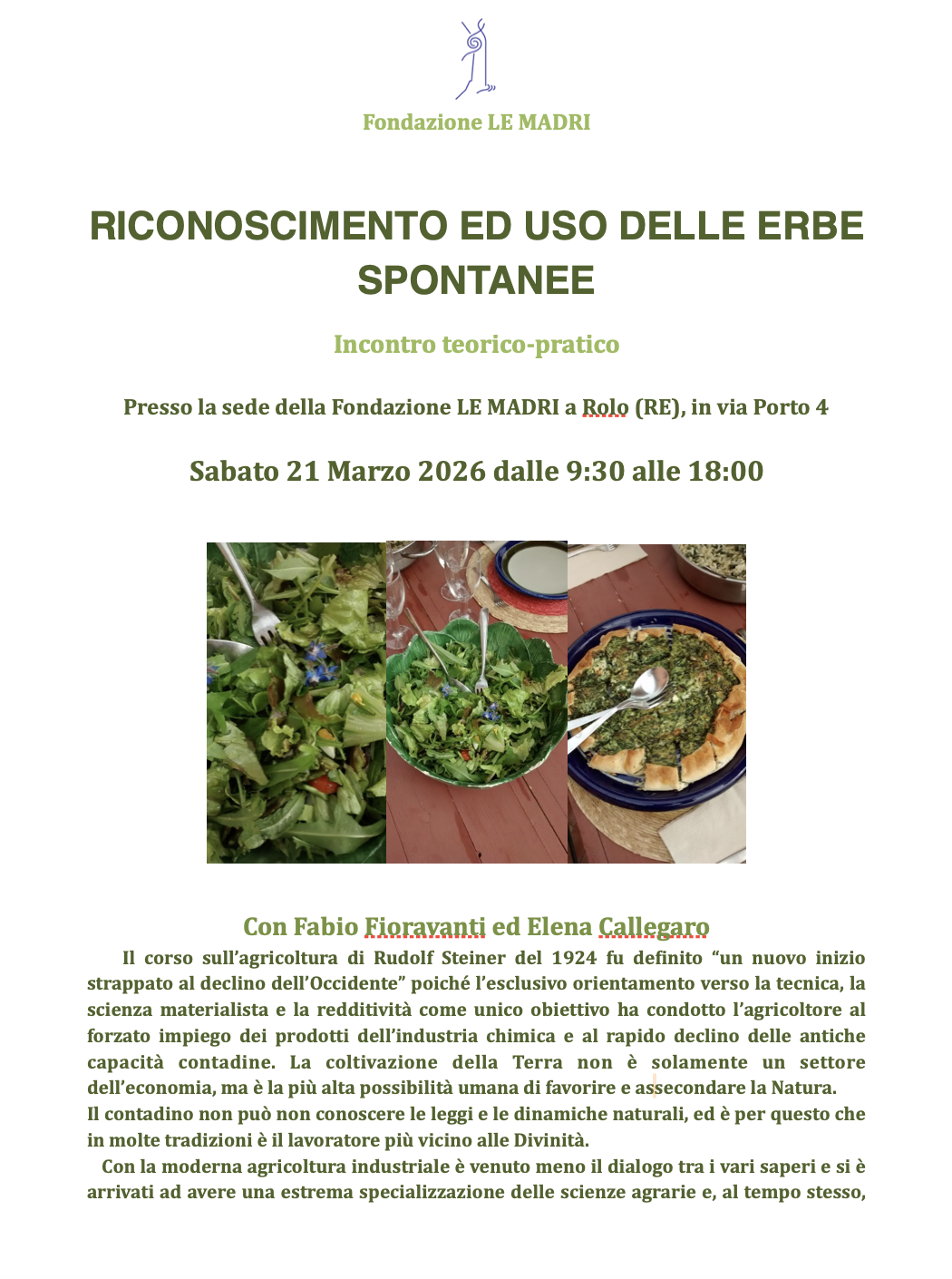 Fondazione LE MADRI

RICONOSCIMENTO ED USO DELLE ERBE SPONTANEE

Incontro teorico-pratico

Presso la sede della Fondazione LE MADRI a Rolo (RE), in via Porto 4

Sabato 21 Marzo 2026 dalle 9:30 alle 18:00

Con Fabio Fioravanti ed Elena Callegaro

Il corso sull'agricoltura di Rudolf Steiner del 1924 fu definito "un nuovo inizio strappato al declino dell'Occidente" poiché l'esclusivo orientamento verso la tecnica, la scienza materialista e la redditività come unico obiettivo ha condotto l'agricoltore al forzato impiego dei prodotti dell'industria chimica e al rapido declino delle antiche capacità contadine. La coltivazione della Terra non è solamente un settore dell'economia, ma è la più alta possibilità umana di favorire e assecondare la Natura.
Il contadino non può non conoscere le leggi e le dinamiche naturali, ed è per questo che in molte tradizioni è il lavoratore più vicino alle Divinità.

Con la moderna agricoltura industriale è venuto meno il dialogo tra i vari saperi e si è arrivati ad avere una estrema specializzazione delle scienze agrarie e, al tempo stesso,